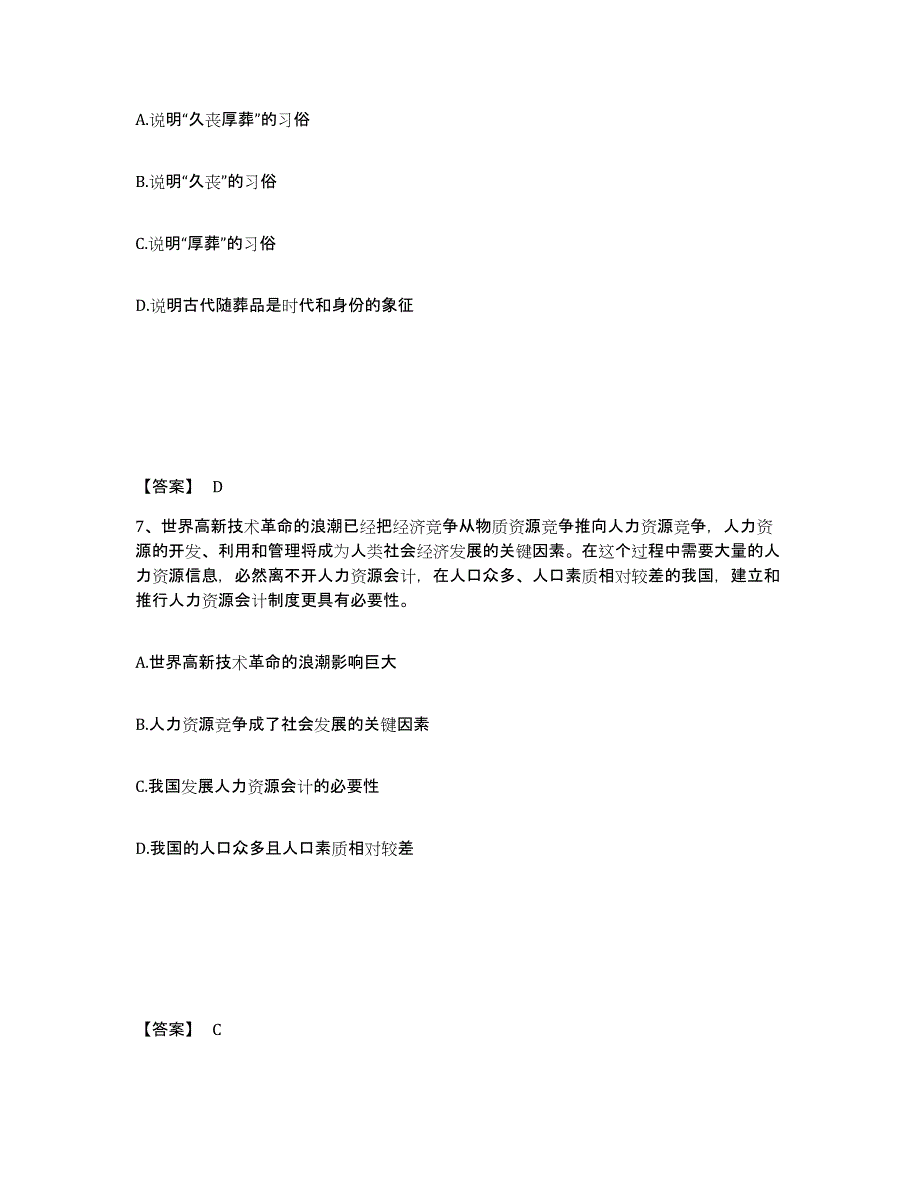 A.说明“久丧厚葬”的习俗

B.说明“久丧”的习俗

C.说明“厚葬”的习俗

D.说明古代随葬品是时代和身份的象征

【答案】 D

7、世界高新技术革命的浪潮已经把经济竞争从物质资源竞争推向人力资源竞争，人力资源的开发、利用和管理将成为人类社会经济发展的关键因素。在这个过程中需要大量的人力资源信息，必然离不开人力资源会计，在人口众多、人口素质相对较差的我国，建立和推行人力资源会计制度更具有必要性。

A.世界高新技术革命的浪潮影响巨大

B.人力资源竞争成了社会发展的关键因素

C.我国发展人力资源会计的必要性

D.我国的人口众多且人口素质相对较差

【答案】 C